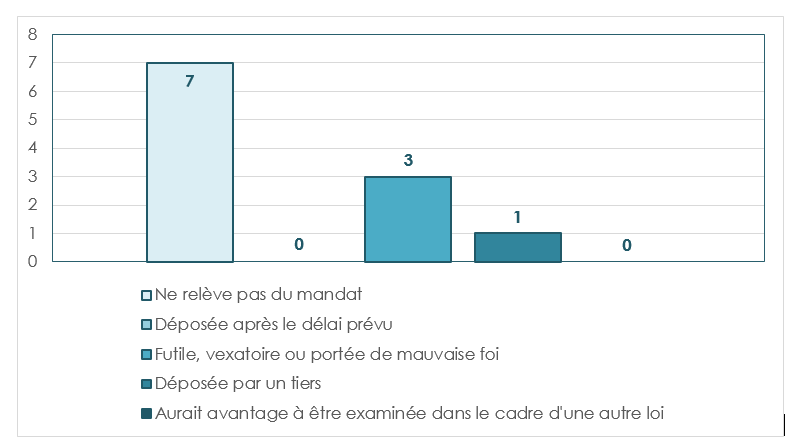 8
7
6
5
4
3
2
1
0

7
0
3
1
0

Ne relève pas du mandat
Déposée après le délai prévu
Futile, vexatoire ou portée de mauvaise foi
Déposée par un tiers
Aurait avantage à être examinée dans le cadre d'une autre loi